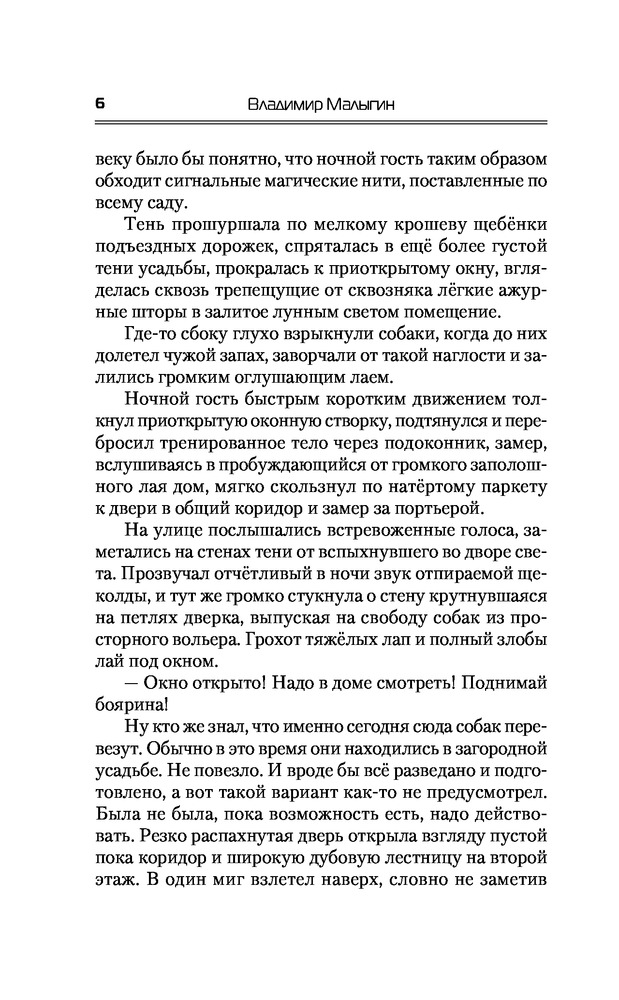 6 Владимир Малыгин

веку было бы понятно, что ночной гость таким образом обходит сигнальные магические нити, поставленные по всему саду.

Тень прошуршала по мелкому крошеву щебёнки подъездных дорожек, спряталась в ещё более густой тени усадьбы, прокралась к приоткрытому окну, вгляделась сквозь трепещущие от сквозняка лёгкие ажурные шторы в залитое лунным светом помещение.

Где-то сбоку глухо взрыкнули собаки, когда до них долетел чужой запах, заворчали от такой наглости и залились громким оглушающим лаем.

Ночной гость быстрым коротким движением толкнул приоткрытую оконную створку, подтянулся и перебросил тренированное тело через подоконник, замер, вслушиваясь в пробуждающийся от громкого заполошного лая дом, мягко скользнул по натёртому паркету к двери в общий коридор и замер за портьерой.

На улице послышались встревоженные голоса, заметались на стенах тени от вспыхнувшего во дворе света. Прозвучал отчётливый в ночи звук отпираемой щеколды, и тут же громко стукнула о стену крутнувшаяся на петлях дверка, выпуская на свободу собак из просторного вольера. Грохот тяжёлых лап и полный злобы лай под окном.

— Окно открыто! Надо в доме смотреть! Поднимай боярина!

Ну кто же знал, что именно сегодня сюда собак перевезут. Обычно в это время они находились в загородной усадьбе. Не повезло. И вроде бы всё разведано и подготовлено, а вот такой вариант как-то не предусмотрел. Была не была, пока возможность есть, надо действовать. Резко распахнутая дверь открыла взгляду пустой пока коридор и широкую дубовую лестницу на второй этаж. В один миг взлетел наверх, словно не заметив